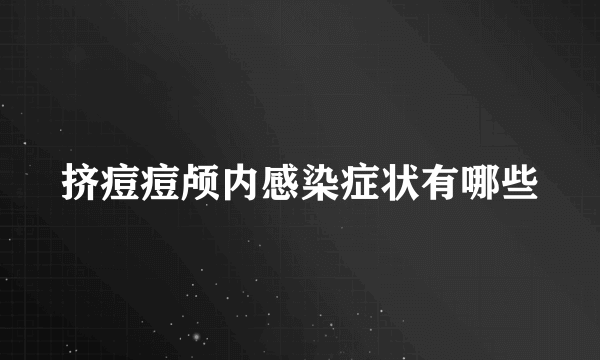 挤痘痘颅内感染症状有哪些